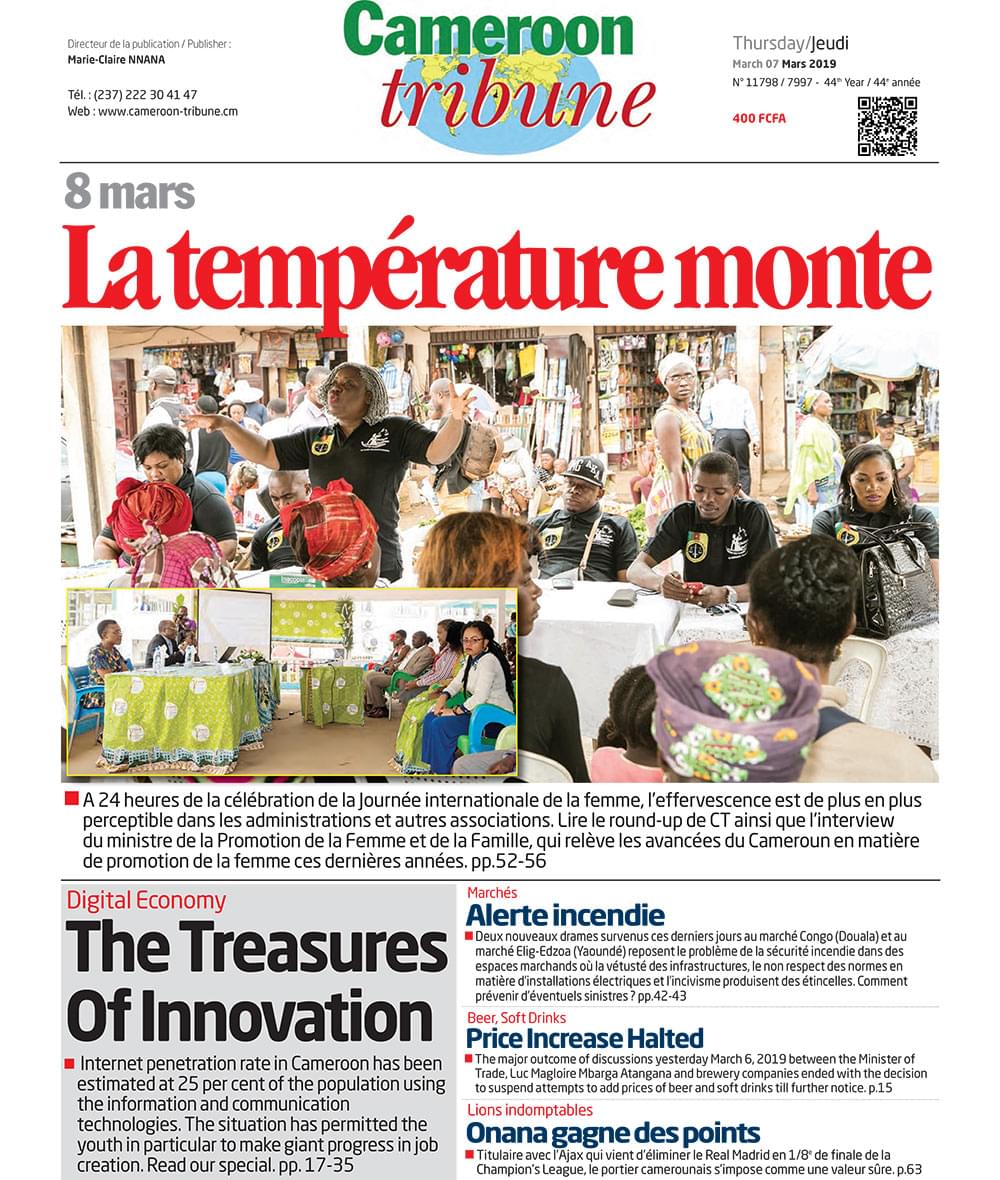 Directeur de la publication / Publisher :
Marie-Claire NNANA

Tél. : (237) 222 30 41 47
Web : www.cameroon-tribune.cm

Cameroon tribune

Thursday/Jeudi
March 07 Mars 2019
N° 11798 / 7997 - 44th Year / 44e année

400 FCFA

8 mars

La température monte

A 24 heures de la célébration de la Journée internationale de la femme, l'effervescence est de plus en plus perceptible dans les administrations et autres associations. Lire le round-up de CT ainsi que l'interview du ministre de la Promotion de la Femme et de la Famille, qui relève les avancées du Cameroun en matière de promotion de la femme ces dernières années. pp.52-56

Digital Economy

The Treasures Of Innovation

Internet penetration rate in Cameroon has been estimated at 25 per cent of the population using the information and communication technologies. The situation has permitted the youth in particular to make giant progress in job creation. Read our special. pp. 17-35

Marchés

Alerte incendie

Deux nouveaux drames survenus ces derniers jours au marché Congo (Douala) et au marché Elig-Edzoa (Yaoundé) reposent le problème de la sécurité incendie dans des espaces marchands où la vétusté des infrastructures, le non respect des normes en matière d'installations électriques et l'incivisme produisent des étincelles. Comment prévenir d'éventuels sinistres ? pp.42-43

Beer, Soft Drinks

Price Increase Halted

The major outcome of discussions yesterday March 6, 2019 between the Minister of Trade, Luc Magloire Mbarga Atangana and brewery companies ended with the decision to suspend attempts to add prices of beer and soft drinks till further notice. p.15

Lions indomptables

Onana gagne des points

Titulaire avec l'Ajax qui vient d'éliminer le Real Madrid en 1/8e de finale de la Champion's League, le portier camerounais s'impose comme une valeur sûre. p.63